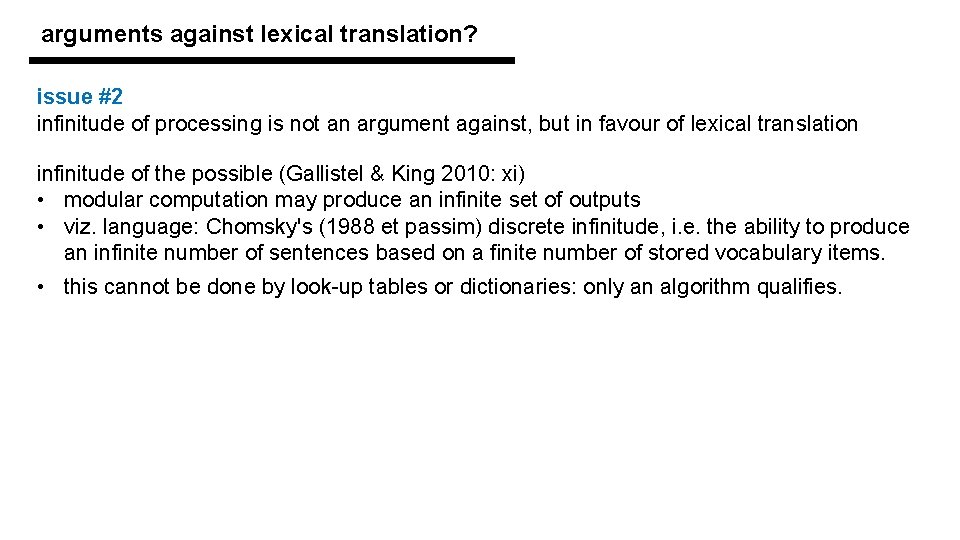 arguments against lexical translation?

issue #2
infinitude of processing is not an argument against, but in favour of lexical translation

infinitude of the possible (Gallistel & King 2010: xi)
• modular computation may produce an infinite set of outputs
• viz. language: Chomsky's (1988 et passim) discrete infinitude, i.e. the ability to produce an infinite number of sentences based on a finite number of stored vocabulary items.
• this cannot be done by look-up tables or dictionaries: only an algorithm qualifies.